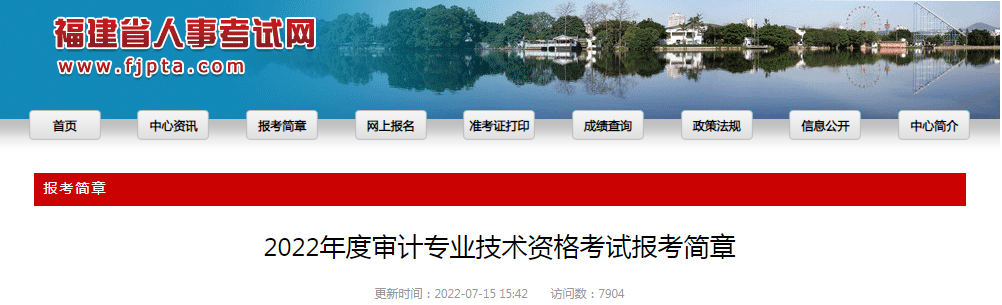 福建省人事考试网
www.fjpta.com

首页 中心资讯 报考简章 网上报名 准考证打印 成绩查询 政策法规 信息公开 中心简介

报考简章

2022年度审计专业技术资格考试报考简章

更新时间：2022-07-15 15:42 访问数：7904